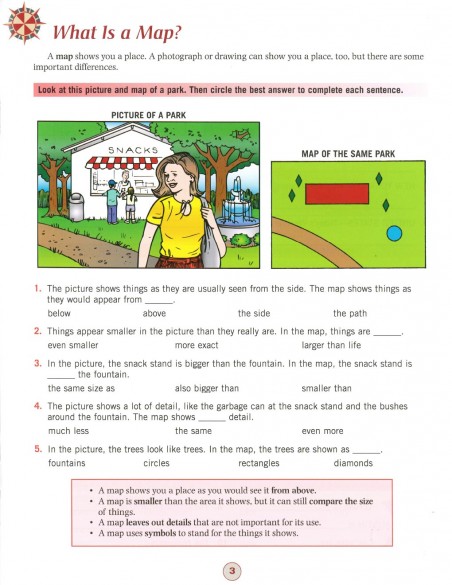 What Is a Map?

A map shows you a place. A photograph or drawing can show you a place, too, but there are some important differences.

Look at this picture and map of a park. Then circle the best answer to complete each sentence.

PICTURE OF A PARK

SNACKS

MAP OF THE SAME PARK

1. The picture shows things as they are usually seen from the side. The map shows things as they would appear from ______.

below above the side the path

2. Things appear smaller in the picture than they really are. In the map, things are ______.

even smaller more exact larger than life

3. In the picture, the snack stand is bigger than the fountain. In the map, the snack stand is ______ the fountain.

the same size as also bigger than smaller than

4. The picture shows a lot of detail, like the garbage can at the snack stand and the bushes around the fountain. The map shows ______ detail.

much less the same even more

5. In the picture, the trees look like trees. In the map, the trees are shown as ______.

fountains circles rectangles diamonds

• A map shows you a place as you would see it from above.
• A map is smaller than the area it shows, but it can still compare the size of things.
• A map leaves out details that are not important for its use.
• A map uses symbols to stand for the things it shows.

3